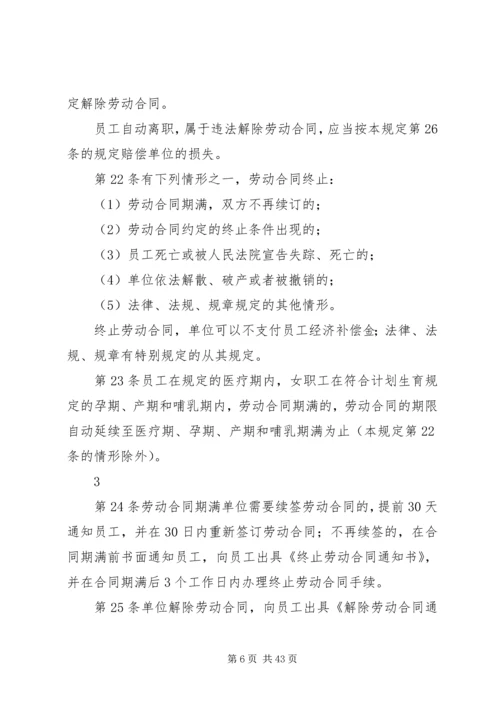 定解除劳动合同。

员工自动离职，属于违法解除劳动合同，应当按本规定第26条的规定赔偿单位的损失。

第22条有下列情形之一，劳动合同终止：

（1）劳动合同期满，双方不再续订的；

（2）劳动合同约定的终止条件出现的；

（3）员工死亡或被人民法院宣告失踪、死亡的；

（4）单位依法解散、破产或者被撤销的；

（5）法律、法规、规章规定的其他情形。

终止劳动合同，单位可以不支付员工经济补偿金；法律、法规、规章有特别规定的从其规定。

第23条员工在规定的医疗期内，女职工在符合计划生育规定的孕期、产期和哺乳期内，劳动合同期满的，劳动合同的期限自动延续至医疗期、孕期、产期和哺乳期满为止（本规定第22条的情形除外）。

3

第24条劳动合同期满单位需要续签劳动合同的，提前30天通知员工，并在30日内重新签订劳动合同；不再续签的，在合同期满前书面通知员工，向员工出具《终止劳动合同通知书》，并在合同期满后3个工作日内办理终止劳动合同手续。

第25条单位解除劳动合同，向员工出具《解除劳动合同通

第6页 共43页